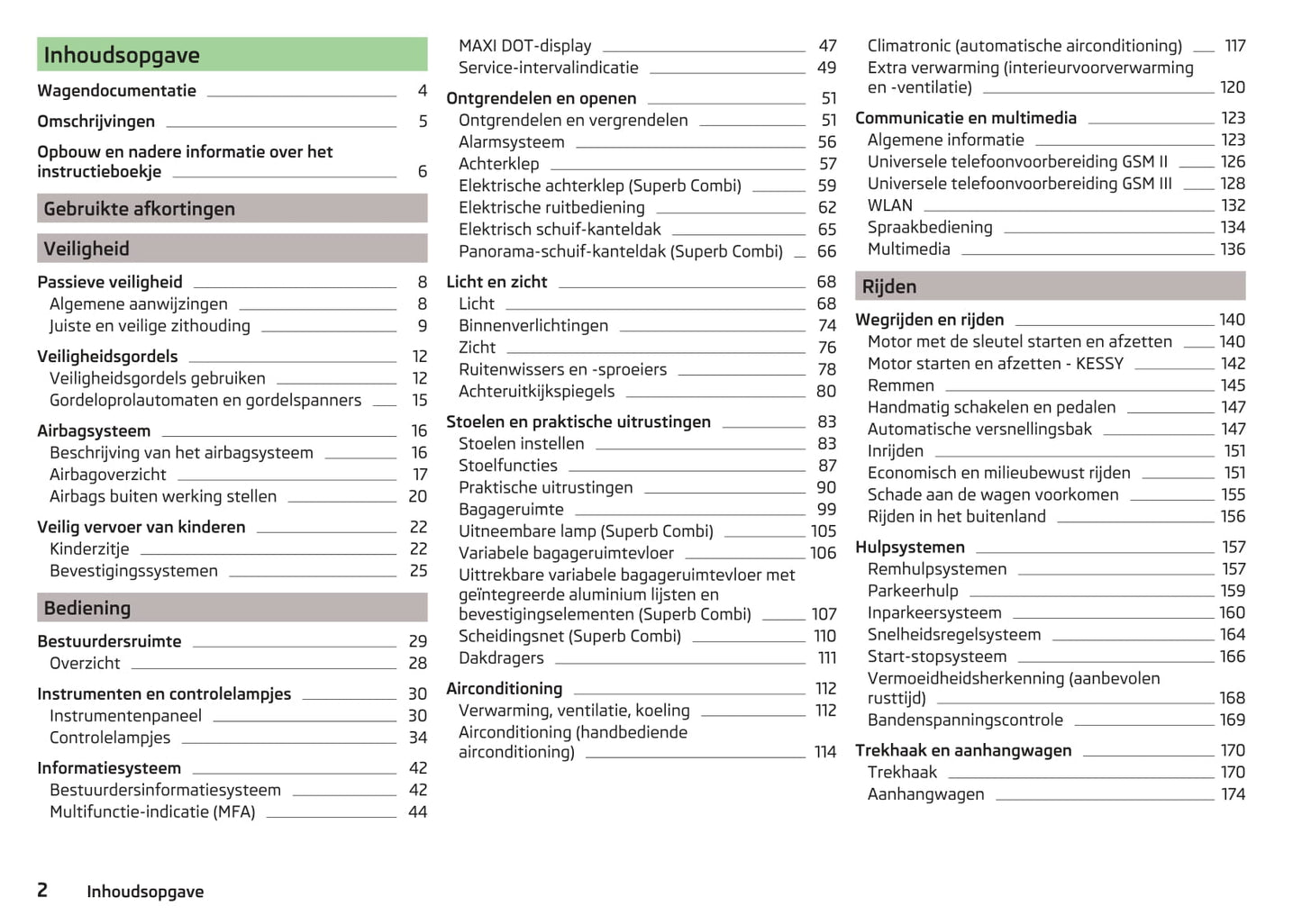 Inhoudsopgave

Wagendocumentatie 4

Omschrijvingen 5

Opbouw en nadere informatie over het instructieboekje 6

Gebruikte afkortingen

Veiligheid

Passieve veiligheid 8
Algemene aanwijzingen 8
Juiste en veilige zithouding 9

Veiligheidsgordels 12
Veiligheidsgordels gebruiken 12
Gordeloprolautomaten en gordelspanners 15

Airbagsysteem 16
Beschrijving van het airbagsysteem 16
Airbagoverzicht 17
Airbags buiten werking stellen 20

Veilig vervoer van kinderen 22
Kinderzitje 22
Bevestigingssystemen 25

Bediening

Bestuurdersruimte 29
Overzicht 28

Instrumenten en controlelampjes 30
Instrumentenpaneel 30
Controlelampjes 34

Informatiesysteem 42
Bestuurdersinformatiesysteem 42
Multifunctie-indicatie (MFA) 44

MAXI DOT-display 47
Service-intervalindicatie 49

Ontgrendelen en openen 51
Ontgrendelen en vergrendelen 51
Alarmsysteem 56
Achterklep 57
Elektrische achterklep (Superb Combi) 59
Elektrische ruitbediening 62
Elektrisch schuif-kanteldak 65
Panorama-schuif-kanteldak (Superb Combi) 66

Licht en zicht 68
Licht 68
Binnenverlichtingen 74
Zicht 76
Ruitenwissers en -sproeiers 78
Achteruitkijkspiegels 80

Stoelen en praktische uitrustingen 83
Stoelen instellen 83
Stoelfuncties 87
Praktische uitrustingen 90
Bagageruimte 99
Uitneembare lamp (Superb Combi) 105
Variabele bagageruimtevloer 106
Uittrekbare variabele bagageruimtevloer met geïntegreerde aluminium lijsten en bevestigingselementen (Superb Combi) 107
Scheidingsnet (Superb Combi) 110
Dakdragers 111

Airconditioning 112
Verwarming, ventilatie, koeling 112
Airconditioning (handbediende airconditioning) 114

Climatronic (automatische airconditioning) 117
Extra verwarming (interieurvoorverwarming en -ventilatie) 120

Communicatie en multimedia 123
Algemene informatie 123
Universele telefoonvoorbereiding GSM II 126
Universele telefoonvoorbereiding GSM III 128
WLAN 132
Spraakbediening 134
Multimedia 136

Rijden

Wegrijden en rijden 140
Motor met de sleutel starten en afzetten 140
Motor starten en afzetten - KESSY 142
Remmen 145
Handmatig schakelen en pedalen 147
Automatische versnellingsbak 147
Inrijden 151
Economisch en milieubewust rijden 151
Schade aan de wagen voorkomen 155
Rijden in het buitenland 156

Hulpsystemen 157
Remhulpsystemen 157
Parkeerhulp 159
Inparkeersysteem 160
Snelheidsregelsysteem 164
Start-stopsysteem 166
Vermoeidheidsherkenning (aanbevolen rusttijd) 168
Bandenspanningscontrole 169

Trekhaak en aanhangwagen 170
Trekhaak 170
Aanhangwagen 174

2 Inhoudsopgave